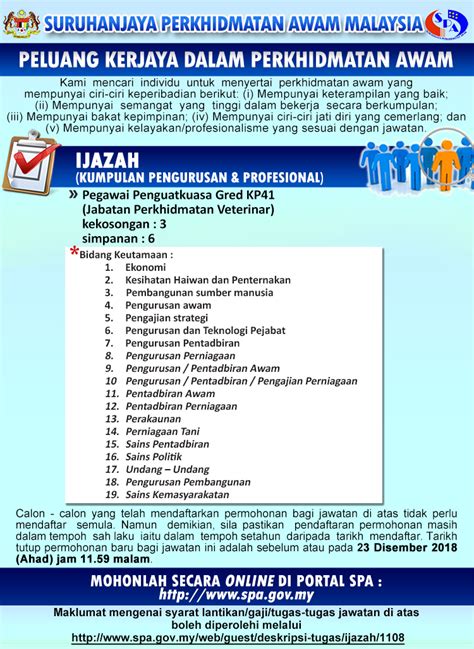 SURUHANJAYA PERKHIDMATAN AWAM MALAYSIA

SPA

PELUANG KERJAYA DALAM PERKHIDMATAN AWAM

Kami mencari individu untuk menyertai perkhidmatan awam yang mempunyai ciri-ciri keperibadian berikut: (i) Mempunyai keterampilan yang baik; (ii) Mempunyai semangat yang tinggi dalam bekerja secara berkumpulan; (iii) Mempunyai bakat kepimpinan; (iv) Mempunyai ciri-ciri jati diri yang cemerlang; dan (v) Mempunyai kelayakan/profesionalisme yang sesuai dengan jawatan.

IJAZAH
(KUMPULAN PENGURUSAN & PROFESIONAL)

» Pegawai Penguatkuasa Gred KP41
(Jabatan Perkhidmatan Veterinar)
kekosongan : 3
simpanan : 6

*Bidang Keutamaan :
1. Ekonomi
2. Kesihatan Haiwan dan Penternakan
3. Pembangunan sumber manusia
4. Pengurusan awam
5. Pengajian strategi
6. Pengurusan dan Teknologi Pejabat
7. Pengurusan Pentadbiran
8. Pengurusan Perniagaan
9. Pengurusan / Pentadbiran Awam
10 Pengurusan / Pentadbiran / Pengajian Perniagaan
11. Pentadbiran Awam
12. Pentadbiran Perniagaan
13. Perakaunan
14. Perniagaan Tani
15. Sains Pentadbiran
16. Sains Politik
17. Undang – Undang
18. Pengurusan Pembangunan
19. Sains Kemasyarakatan

Calon - calon yang telah mendaftarkan permohonan bagi jawatan di atas tidak perlu mendaftar semula. Namun demikian, sila pastikan pendaftaran permohonan masih dalam tempoh sah laku iaitu dalam tempoh setahun daripada tarikh mendaftar. Tarikh tutup permohonan baru bagi jawatan ini adalah sebelum atau pada 23 Disember 2018 (Ahad) jam 11.59 malam.

MOHONLAH SECARA ONLINE DI PORTAL SPA :
http://www.spa.gov.my

Maklumat mengenai syarat lantikan/gaji/tugas-tugas jawatan di atas boleh diperolehi melalui
http://www.spa.gov.my/web/guest/deskripsi-tugas/ijazah/1108